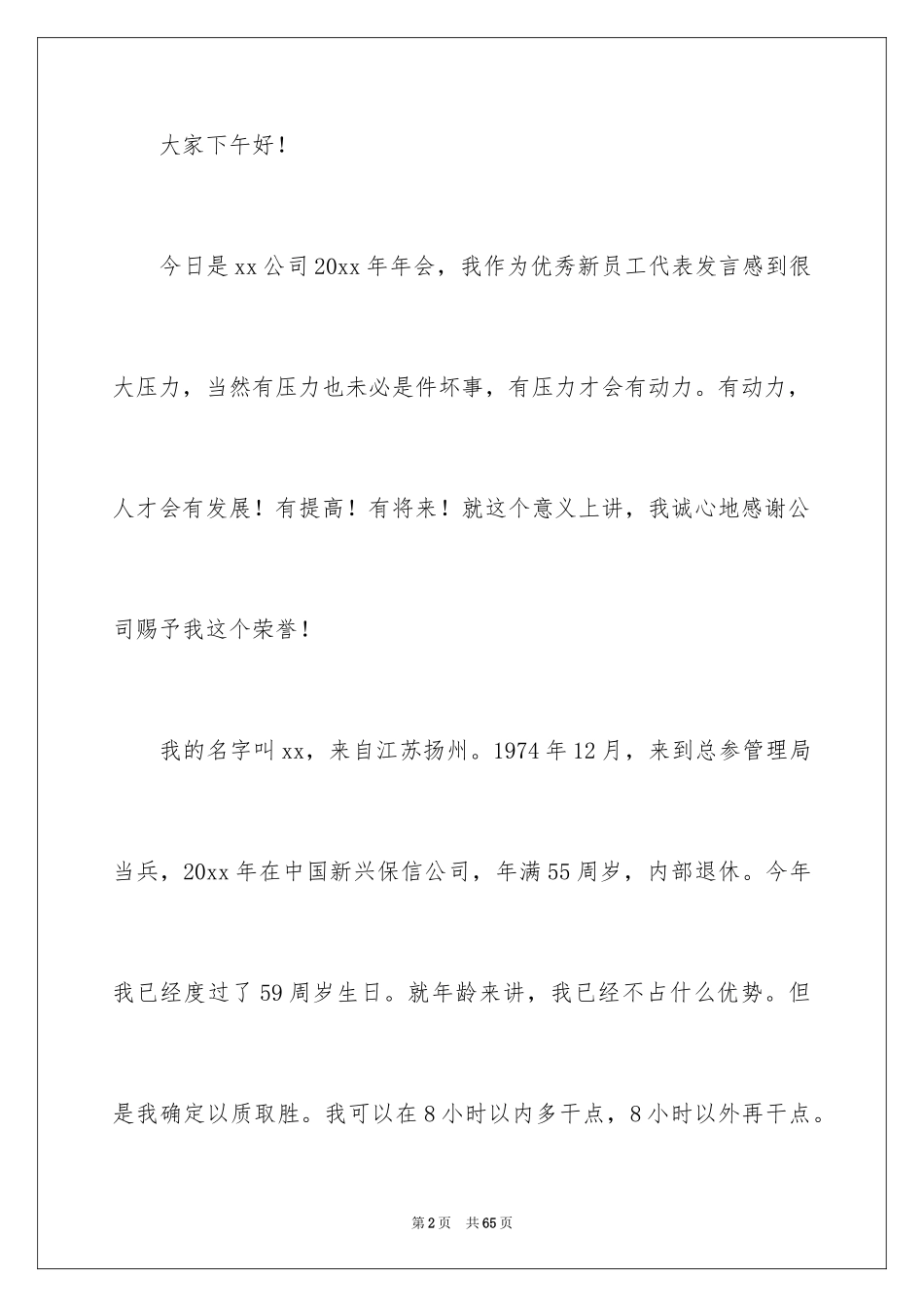 大家下午好！

今日是xx公司20xx年年会，我作为优秀新员工代表发言感到很大压力，当然有压力也未必是件坏事，有压力才会有动力。有动力，人才会有发展！有提高！有将来！就这个意义上讲，我诚心地感谢公司赐予我这个荣誉！

我的名字叫xx，来自江苏扬州。1974年12月，来到总参管理局当兵，20xx年在中国新兴保信公司，年满55周岁，内部退休。今年我已经度过了59周岁生日。就年龄来讲，我已经不占什么优势。但是我确定以质取胜。我可以在8小时以内多干点，8小时以外再干点。

第2页　共65页